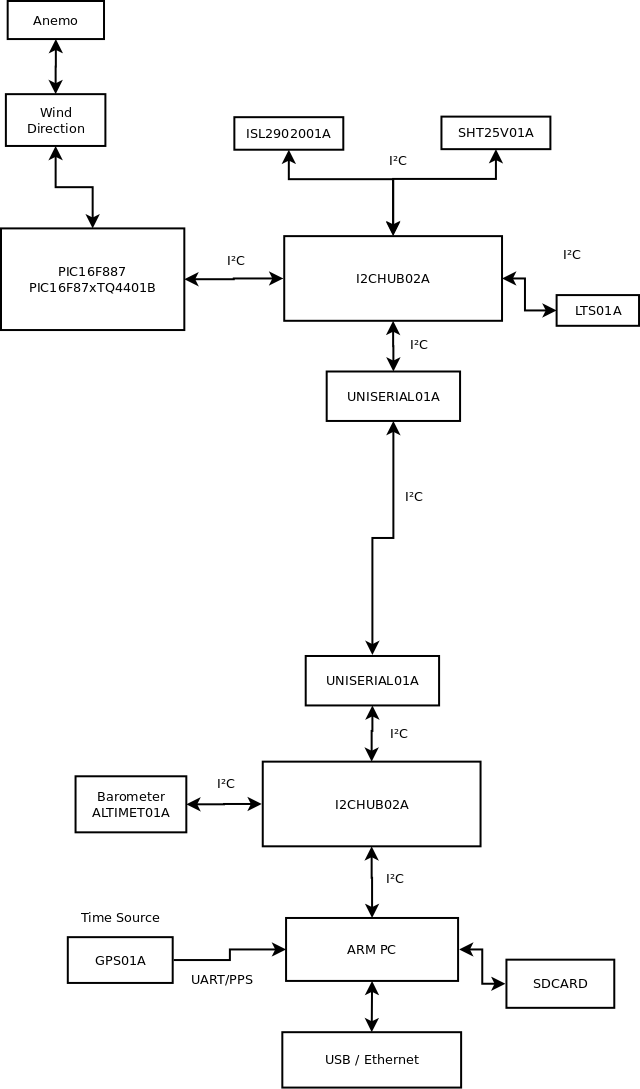 Anemo

Wind Direction

ISL2902001A

SHT25V01A

I²C

PIC16F887
PIC16F87xTQ4401B

I²C

I2CHUB02A

I²C

LTS01A

I²C

UNISERIAL01A

I²C

UNISERIAL01A

I²C

Barometer
ALTIMET01A

I²C

I2CHUB02A

I²C

Time Source

GPS01A

UART/PPS

ARM PC

SDCARD

USB / Ethernet